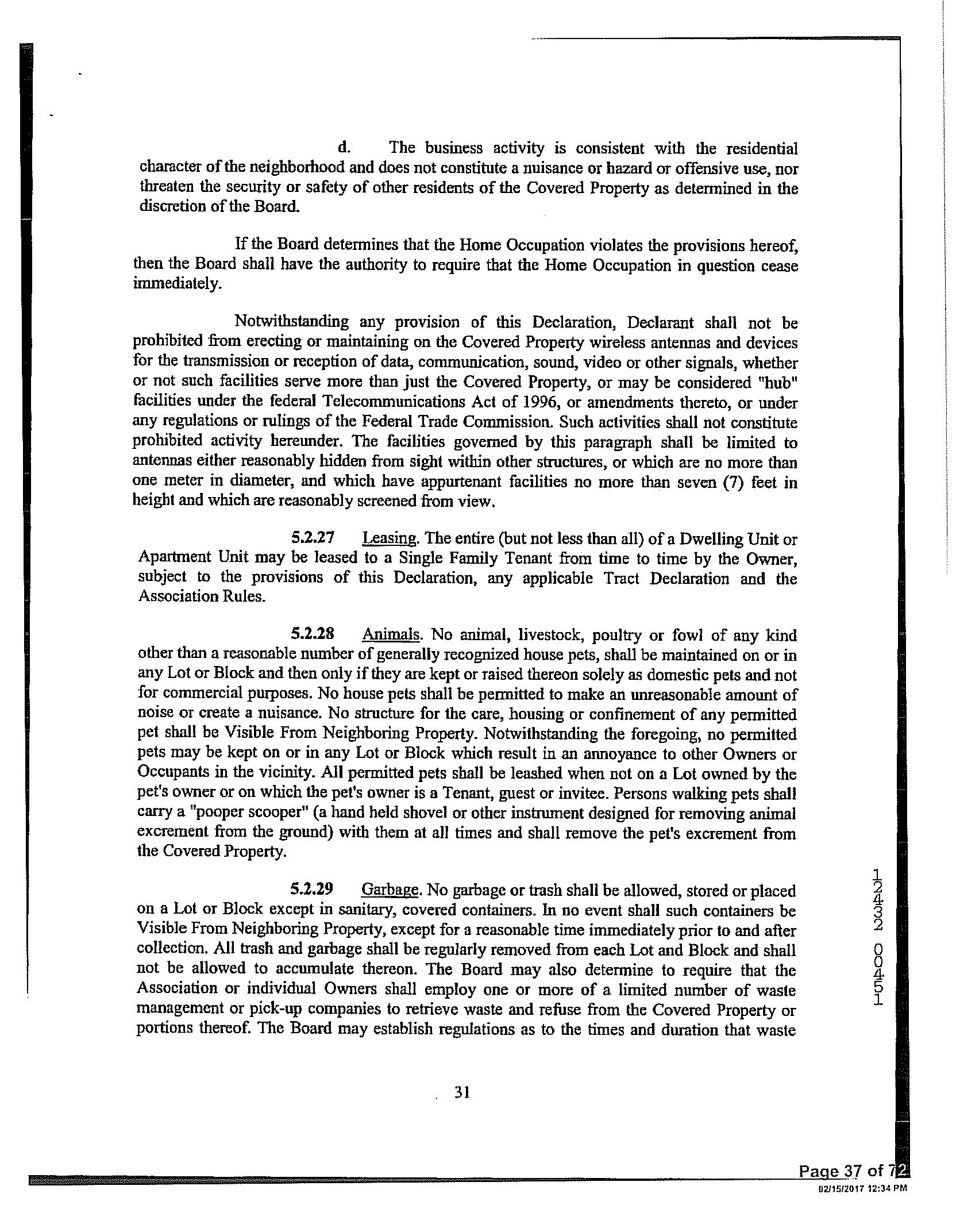 d. The business activity is consistent with the residential character of the neighborhood and does not constitute a nuisance or hazard or offensive use, nor threaten the security or safety of other residents of the Covered Property as determined in the discretion of the Board.

If the Board determines that the Home Occupation violates the provisions hereof, then the Board shall have the authority to require that the Home Occupation in question cease immediately.

Notwithstanding any provision of this Declaration, Declarant shall not be prohibited from erecting or maintaining on the Covered Property wireless antennas and devices for the transmission or reception of data, communication, sound, video or other signals, whether or not such facilities serve more than just the Covered Property, or may be considered "hub" facilities under the federal Telecommunications Act of 1996, or amendments thereto, or under any regulations or rulings of the Federal Trade Commission. Such activities shall not constitute prohibited activity hereunder. The facilities governed by this paragraph shall be limited to antennas either reasonably hidden from sight within other structures, or which are no more than one meter in diameter, and which have appurtenant facilities no more than seven (7) feet in height and which are reasonably screened from view.

5.2.27 Leasing. The entire (but not less than all) of a Dwelling Unit or Apartment Unit may be leased to a Single Family Tenant from time to time by the Owner, subject to the provisions of this Declaration, any applicable Tract Declaration and the Association Rules.

5.2.28 Animals. No animal, livestock, poultry or fowl of any kind other than a reasonable number of generally recognized house pets, shall be maintained on or in any Lot or Block and then only if they are kept or raised thereon solely as domestic pets and not for commercial purposes. No house pets shall be permitted to make an unreasonable amount of noise or create a nuisance. No structure for the care, housing or confinement of any permitted pet shall be Visible From Neighboring Property. Notwithstanding the foregoing, no permitted pets may be kept on or in any Lot or Block which result in an annoyance to other Owners or Occupants in the vicinity. All permitted pets shall be leashed when not on a Lot owned by the pet's owner or on which the pet's owner is a Tenant, guest or invitee. Persons walking pets shall carry a "pooper scooper" (a hand held shovel or other instrument designed for removing animal excrement from the ground) with them at all times and shall remove the pet's excrement from the Covered Property.

5.2.29 Garbage. No garbage or trash shall be allowed, stored or placed on a Lot or Block except in sanitary, covered containers. In no event shall such containers be Visible From Neighboring Property, except for a reasonable time immediately prior to and after collection. All trash and garbage shall be regularly removed from each Lot and Block and shall not be allowed to accumulate thereon. The Board may also determine to require that the Association or individual Owners shall employ one or more of a limited number of waste management or pick-up companies to retrieve waste and refuse from the Covered Property or portions thereof. The Board may establish regulations as to the times and duration that waste

31

12432 00451

Page 37 of 72
02/15/2017 12:34 PM